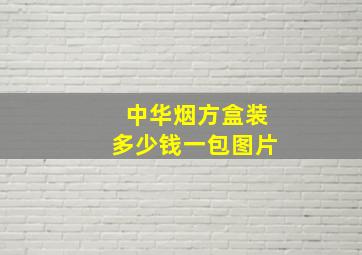 中华烟方盒装
多少钱一包图片